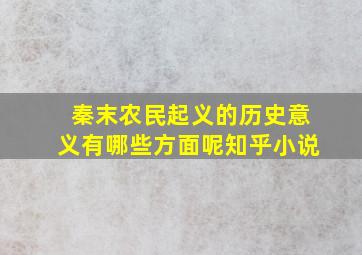 秦末农民起义的历史意义有哪些方面呢知乎小说